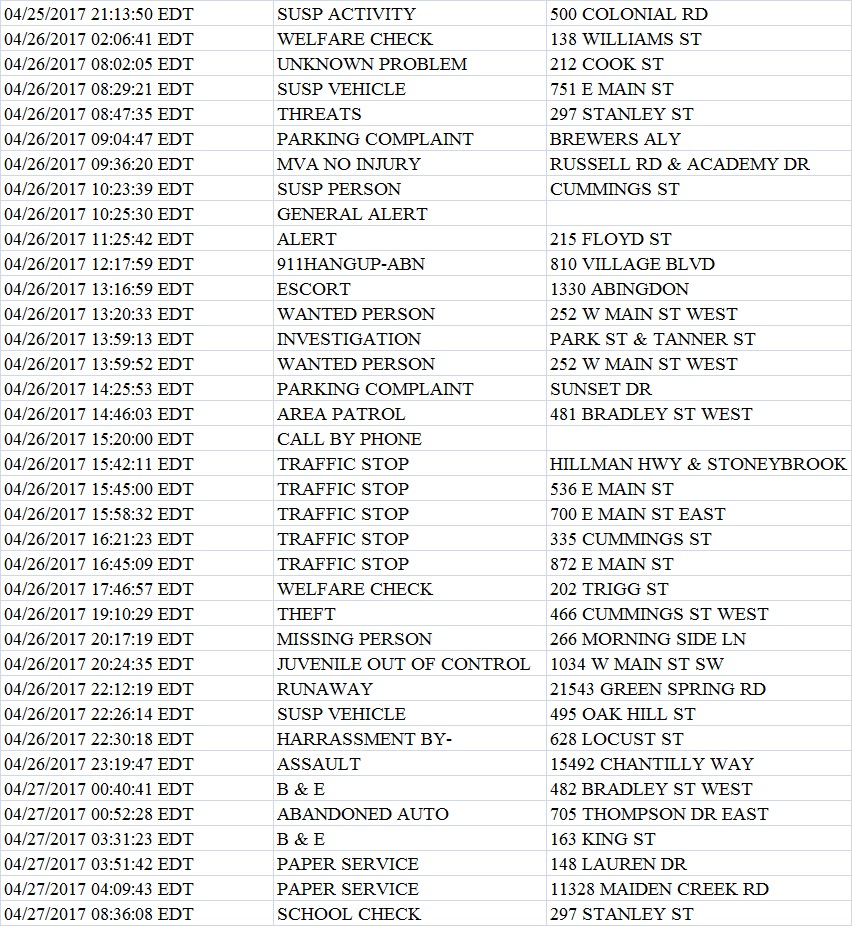 | | | |
|---|---|---|
| 04/25/2017 21:13:50 EDT | SUSP ACTIVITY | 500 COLONIAL RD |
| 04/26/2017 02:06:41 EDT | WELFARE CHECK | 138 WILLIAMS ST |
| 04/26/2017 08:02:05 EDT | UNKNOWN PROBLEM | 212 COOK ST |
| 04/26/2017 08:29:21 EDT | SUSP VEHICLE | 751 E MAIN ST |
| 04/26/2017 08:47:35 EDT | THREATS | 297 STANLEY ST |
| 04/26/2017 09:04:47 EDT | PARKING COMPLAINT | BREWERS ALY |
| 04/26/2017 09:36:20 EDT | MVA NO INJURY | RUSSELL RD & ACADEMY DR |
| 04/26/2017 10:23:39 EDT | SUSP PERSON | CUMMINGS ST |
| 04/26/2017 10:25:30 EDT | GENERAL ALERT | |
| 04/26/2017 11:25:42 EDT | ALERT | 215 FLOYD ST |
| 04/26/2017 12:17:59 EDT | 911HANGUP-ABN | 810 VILLAGE BLVD |
| 04/26/2017 13:16:59 EDT | ESCORT | 1330 ABINGDON |
| 04/26/2017 13:20:33 EDT | WANTED PERSON | 252 W MAIN ST WEST |
| 04/26/2017 13:59:13 EDT | INVESTIGATION | PARK ST & TANNER ST |
| 04/26/2017 13:59:52 EDT | WANTED PERSON | 252 W MAIN ST WEST |
| 04/26/2017 14:25:53 EDT | PARKING COMPLAINT | SUNSET DR |
| 04/26/2017 14:46:03 EDT | AREA PATROL | 481 BRADLEY ST WEST |
| 04/26/2017 15:20:00 EDT | CALL BY PHONE | |
| 04/26/2017 15:42:11 EDT | TRAFFIC STOP | HILLMAN HWY & STONEYBROOK |
| 04/26/2017 15:45:00 EDT | TRAFFIC STOP | 536 E MAIN ST |
| 04/26/2017 15:58:32 EDT | TRAFFIC STOP | 700 E MAIN ST EAST |
| 04/26/2017 16:21:23 EDT | TRAFFIC STOP | 335 CUMMINGS ST |
| 04/26/2017 16:45:09 EDT | TRAFFIC STOP | 872 E MAIN ST |
| 04/26/2017 17:46:57 EDT | WELFARE CHECK | 202 TRIGG ST |
| 04/26/2017 19:10:29 EDT | THEFT | 466 CUMMINGS ST WEST |
| 04/26/2017 20:17:19 EDT | MISSING PERSON | 266 MORNING SIDE LN |
| 04/26/2017 20:24:35 EDT | JUVENILE OUT OF CONTROL | 1034 W MAIN ST SW |
| 04/26/2017 22:12:19 EDT | RUNAWAY | 21543 GREEN SPRING RD |
| 04/26/2017 22:26:14 EDT | SUSP VEHICLE | 495 OAK HILL ST |
| 04/26/2017 22:30:18 EDT | HARRASSMENT BY- | 628 LOCUST ST |
| 04/26/2017 23:19:47 EDT | ASSAULT | 15492 CHANTILLY WAY |
| 04/27/2017 00:40:41 EDT | B & E | 482 BRADLEY ST WEST |
| 04/27/2017 00:52:28 EDT | ABANDONED AUTO | 705 THOMPSON DR EAST |
| 04/27/2017 03:31:23 EDT | B & E | 163 KING ST |
| 04/27/2017 03:51:42 EDT | PAPER SERVICE | 148 LAUREN DR |
| 04/27/2017 04:09:43 EDT | PAPER SERVICE | 11328 MAIDEN CREEK RD |
| 04/27/2017 08:36:08 EDT | SCHOOL CHECK | 297 STANLEY ST |